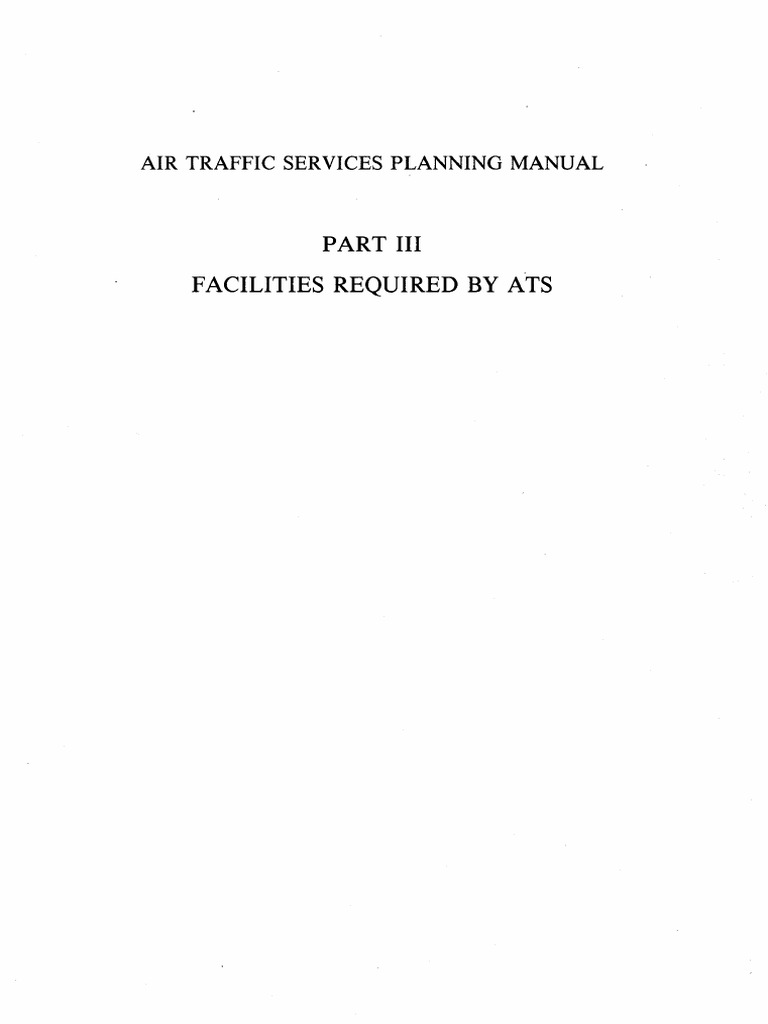 AIR TRAFFIC SERVICES PLANNING MANUAL

PART III

FACILITIES REQUIRED BY ATS